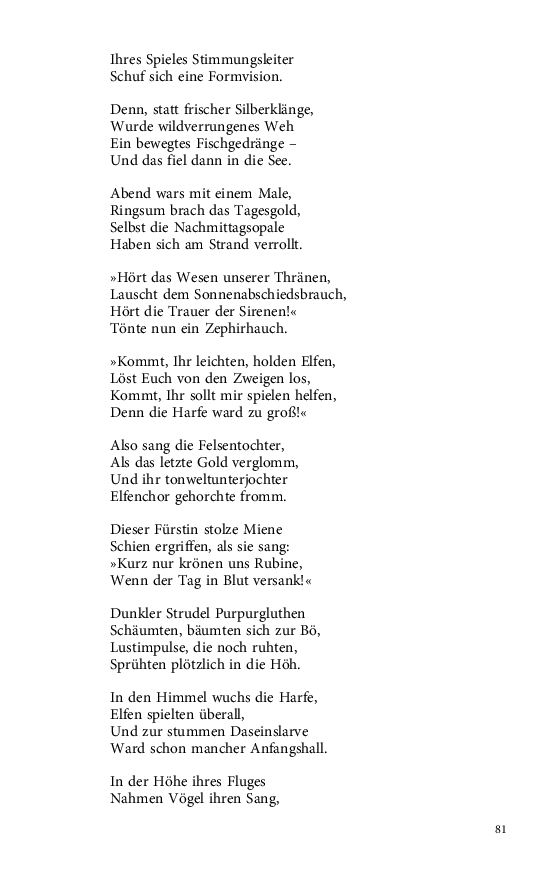 Ihres Spieles Stimmungsleiter
Schuf sich eine Formvision.

Denn, statt frischer Silberklänge,
Wurde wildverrungenes Weh
Ein bewegtes Fischgedränge –
Und das fiel dann in die See.

Abend wars mit einem Male,
Ringsum brach das Tagesgold,
Selbst die Nachmittagsopale
Haben sich am Strand verrollt.

»Hört das Wesen unserer Thränen,
Lauscht dem Sonnenabschiedsbrauch,
Hört die Trauer der Sirenen!«
Tönte nun ein Zephirhauch.

»Kommt, Ihr leichten, holden Elfen,
Löst Euch von den Zweigen los,
Kommt, Ihr sollt mir spielen helfen,
Denn die Harfe ward zu groß!«

Also sang die Felsentochter,
Als das letzte Gold verglomm,
Und ihr tonweltunterjochter
Elfenchor gehorchte fromm.

Dieser Fürstin stolze Miene
Schien ergriffen, als sie sang:
»Kurz nur krönen uns Rubine,
Wenn der Tag in Blut versank!«

Dunkler Strudel Purpurgluthen
Schäumten, bäumten sich zur Bö,
Lustimpulse, die noch ruhten,
Sprühten plötzlich in die Höh.

In den Himmel wuchs die Harfe,
Elfen spielten überall,
Und zur stummen Daseinslarve
Ward schon mancher Anfangshall.

In der Höhe ihres Fluges
Nahmen Vögel ihren Sang,

81